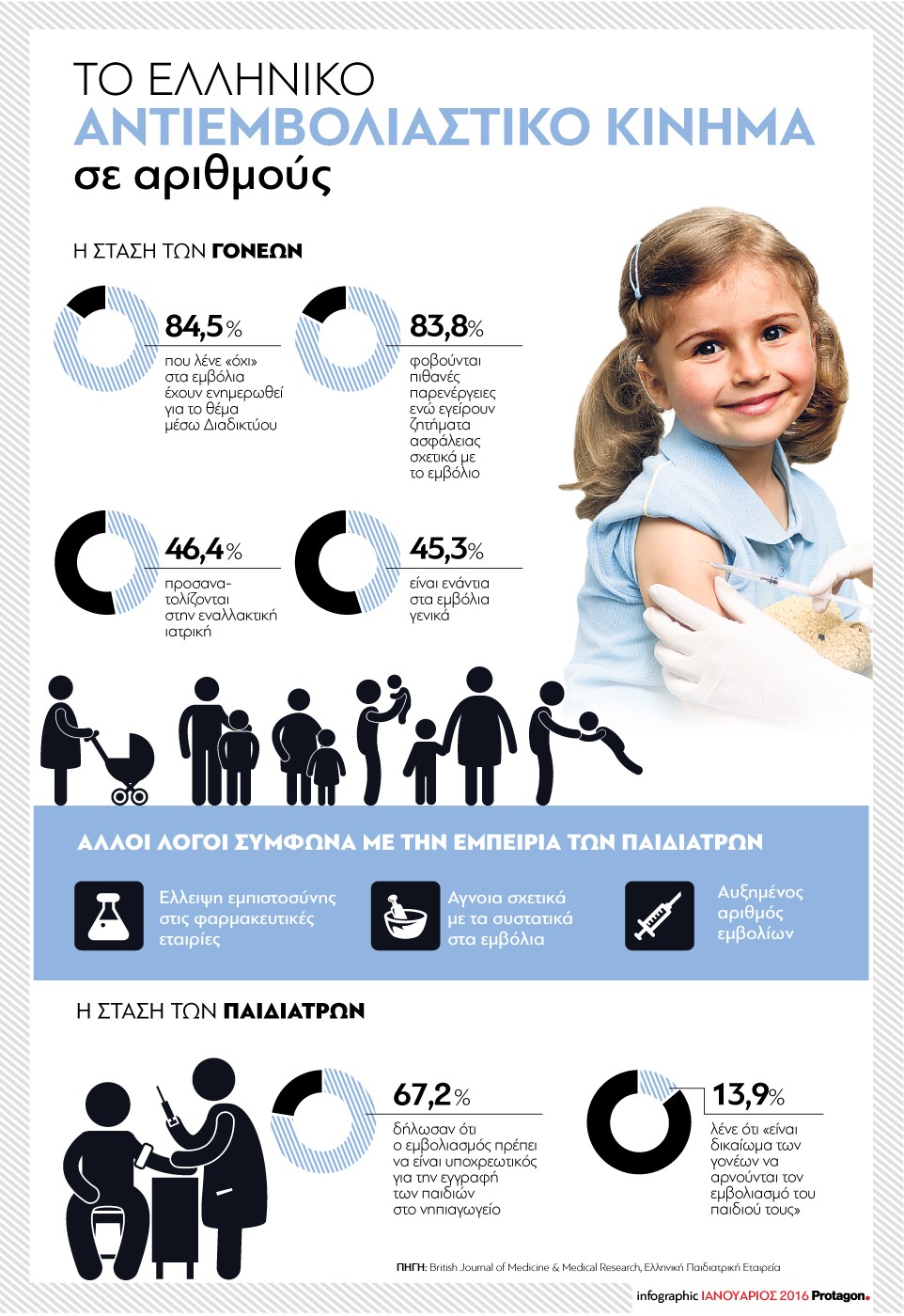 ΤΟ ΕΛΛΗΝΙΚΟ
ΑΝΤΙΕΜΒΟΛΙΑΣΤΙΚΟ ΚΙΝΗΜΑ
σε αριθμούς

Η ΣΤΑΣΗ ΤΩΝ ΓΟΝΕΩΝ

84,5%
που λένε «όχι» στα εμβόλια έχουν ενημερωθεί για το θέμα μέσω Διαδικτύου

83,8%
φοβούνται πιθανές παρενέργειες ενώ εγείρουν ζητήματα ασφάλειας σχετικά με το εμβόλιο

46,4%
προσανατολίζονται στην εναλλακτική ιατρική

45,3%
είναι ενάντια στα εμβόλια γενικά

ΑΛΛΟΙ ΛΟΓΟΙ ΣΥΜΦΩΝΑ ΜΕ ΤΗΝ ΕΜΠΕΙΡΙΑ ΤΩΝ ΠΑΙΔΙΑΤΡΩΝ

Ελλειψη εμπιστοσύνης στις φαρμακευτικές εταιρίες

Αγνοια σχετικά με τα συστατικά στα εμβόλια

Αυξημένος αριθμός εμβολίων

Η ΣΤΑΣΗ ΤΩΝ ΠΑΙΔΙΑΤΡΩΝ

67,2%
δήλωσαν ότι ο εμβολιασμός πρέπει να είναι υποχρεωτικός για την εγγραφή των παιδιών στο νηπιαγωγείο

13,9%
λένε ότι «είναι δικαίωμα των γονέων να αρνούνται τον εμβολιασμό του παιδιού τους»

ΠΗΓΗ: British Journal of Medicine & Medical Research, Ελληνική Παιδιατρική Εταιρεία

infographic ΙΑΝΟΥΑΡΙΟΣ 2016 Protagon.